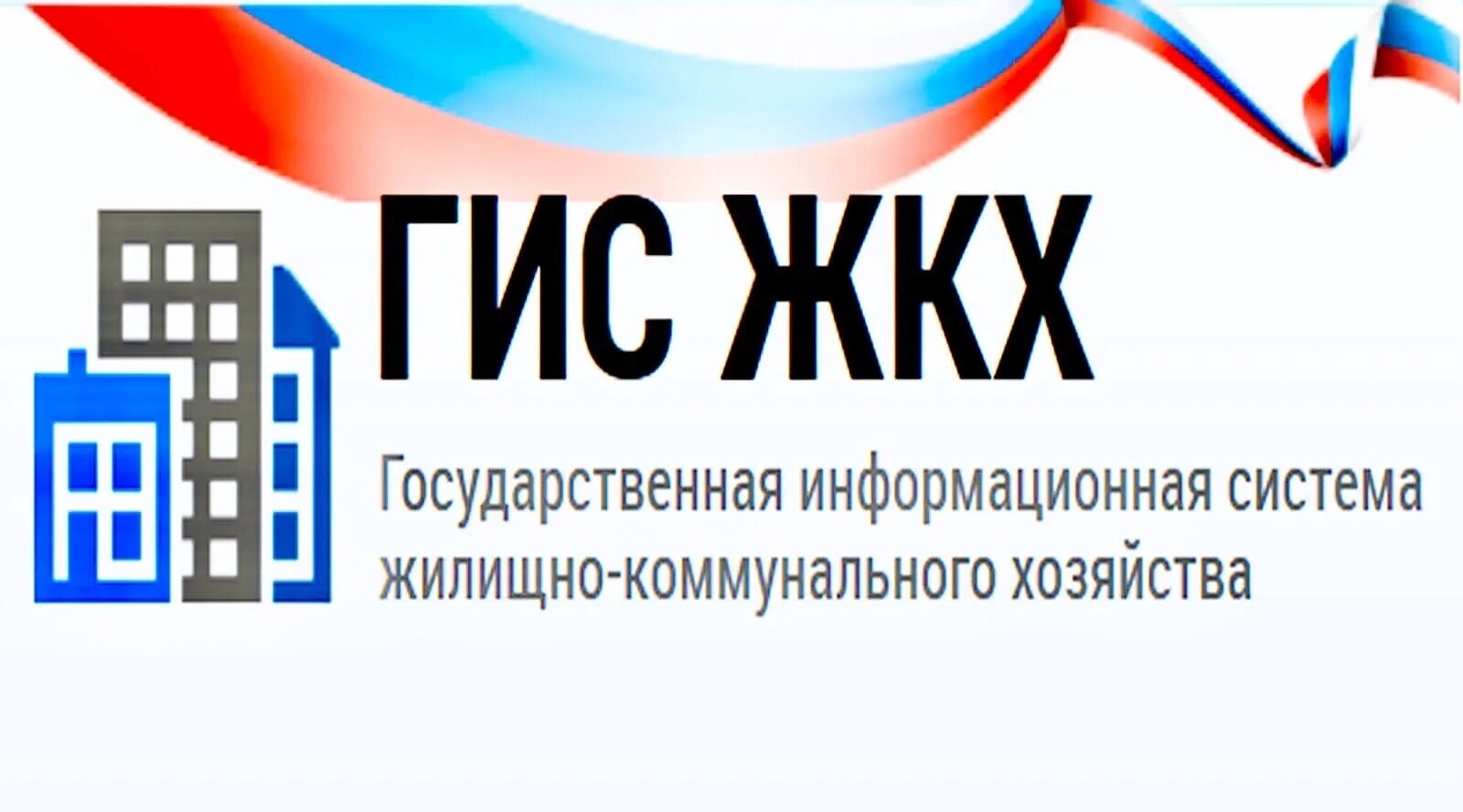 ГИС ЖКХ

Государственная информационная система жилищно-коммунального хозяйства